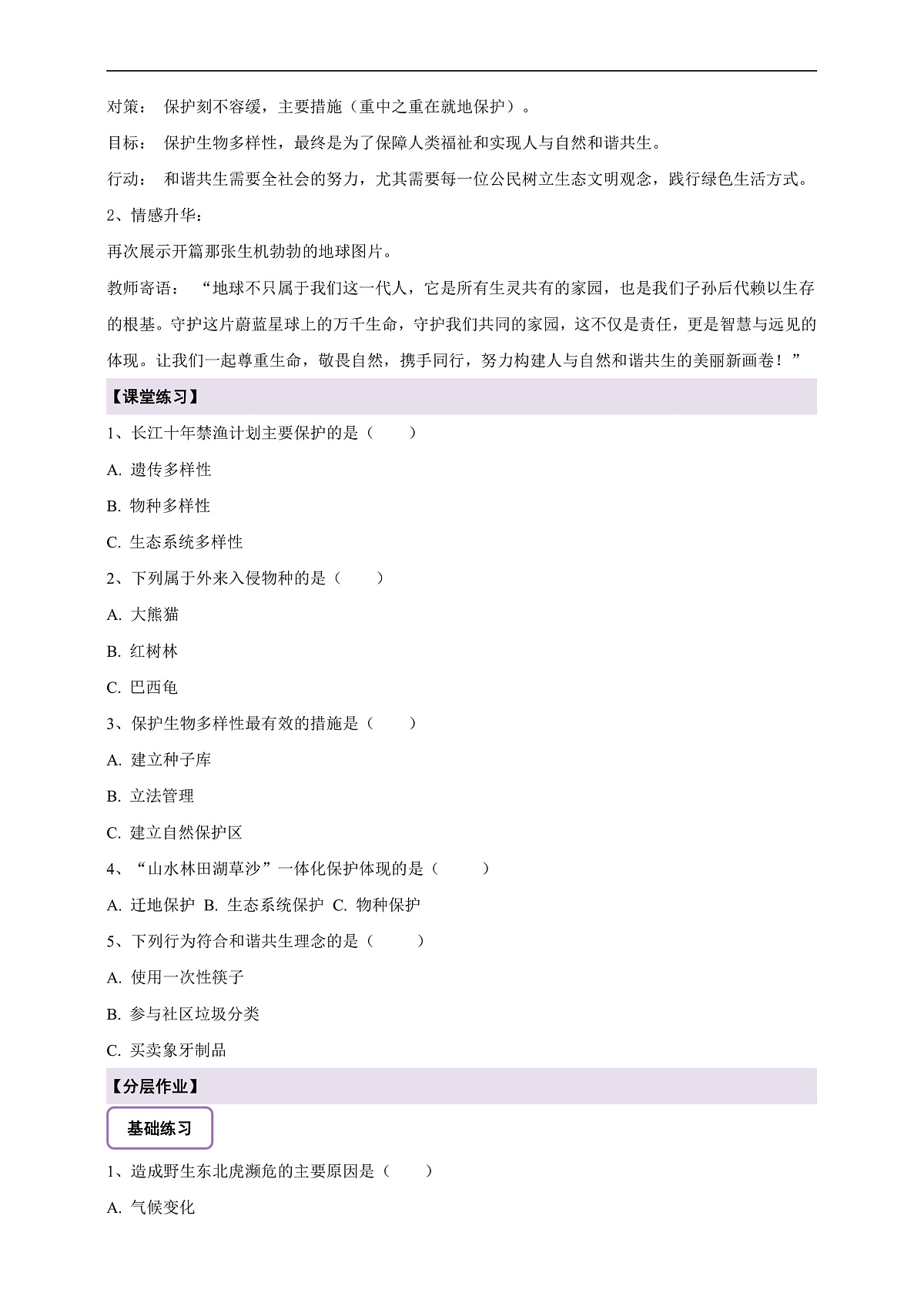 对策： 保护刻不容缓，主要措施（重中之重在就地保护）。

目标： 保护生物多样性，最终是为了保障人类福祉和实现人与自然和谐共生。

行动： 和谐共生需要全社会的努力，尤其需要每一位公民树立生态文明观念，践行绿色生活方式。

2、情感升华：

再次展示开篇那张生机勃勃的地球图片。

教师寄语： “地球不只属于我们这一代人，它是所有生灵共有的家园，也是我们子孙后代赖以生存的根基。守护这片蔚蓝星球上的万千生命，守护我们共同的家园，这不仅是责任，更是智慧与远见的体现。让我们一起尊重生命，敬畏自然，携手同行，努力构建人与自然和谐共生的美丽新画卷！”

【课堂练习】

1、长江十年禁渔计划主要保护的是（　　）

A. 遗传多样性

B. 物种多样性

C. 生态系统多样性

2、下列属于外来入侵物种的是（　　）

A. 大熊猫

B. 红树林

C. 巴西龟

3、保护生物多样性最有效的措施是（　　）

A. 建立种子库

B. 立法管理

C. 建立自然保护区

4、“山水林田湖草沙”一体化保护体现的是（　　）

A. 迁地保护 B. 生态系统保护 C. 物种保护

5、下列行为符合和谐共生理念的是（　　）

A. 使用一次性筷子

B. 参与社区垃圾分类

C. 买卖象牙制品

【分层作业】

基础练习

1、造成野生东北虎濒危的主要原因是（　　）

A. 气候变化